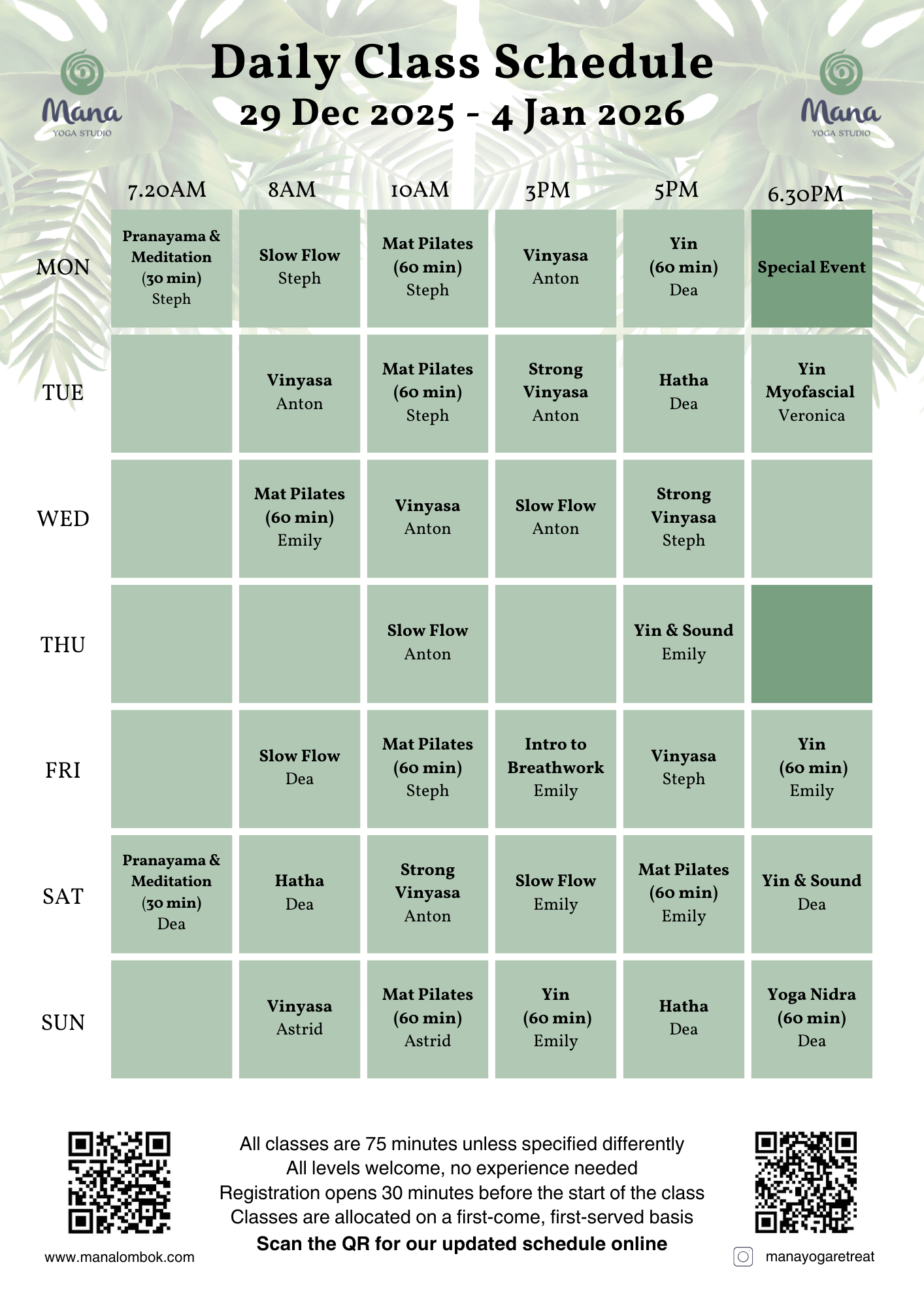 Mana
YOGA STUDIO

Daily Class Schedule
29 Dec 2025 - 4 Jan 2026

Mana
YOGA STUDIO

| | 7.20AM | 8AM | 10AM | 3PM | 5PM | 6.30PM |
|---|---|---|---|---|---|---|
| MON | Pranayama & Meditation (30 min) Steph | Slow Flow Steph | Mat Pilates (60 min) Steph | Vinyasa Anton | Yin (60 min) Dea | Special Event |
| TUE | | Vinyasa Anton | Mat Pilates (60 min) Steph | Strong Vinyasa Anton | Hatha Dea | Yin Myofascial Veronica |
| WED | | Mat Pilates (60 min) Emily | Vinyasa Anton | Slow Flow Anton | Strong Vinyasa Steph | |
| THU | | | Slow Flow Anton | | Yin & Sound Emily | |
| FRI | | Slow Flow Dea | Mat Pilates (60 min) Steph | Intro to Breathwork Emily | Vinyasa Steph | Yin (60 min) Emily |
| SAT | Pranayama & Meditation (30 min) Dea | Hatha Dea | Strong Vinyasa Anton | Slow Flow Emily | Mat Pilates (60 min) Emily | Yin & Sound Dea |
| SUN | | Vinyasa Astrid | Mat Pilates (60 min) Astrid | Yin (60 min) Emily | Hatha Dea | Yoga Nidra (60 min) Dea |

All classes are 75 minutes unless specified differently
All levels welcome, no experience needed
Registration opens 30 minutes before the start of the class
Classes are allocated on a first-come, first-served basis
Scan the QR for our updated schedule online

www.manalombok.com

manayogaretreat